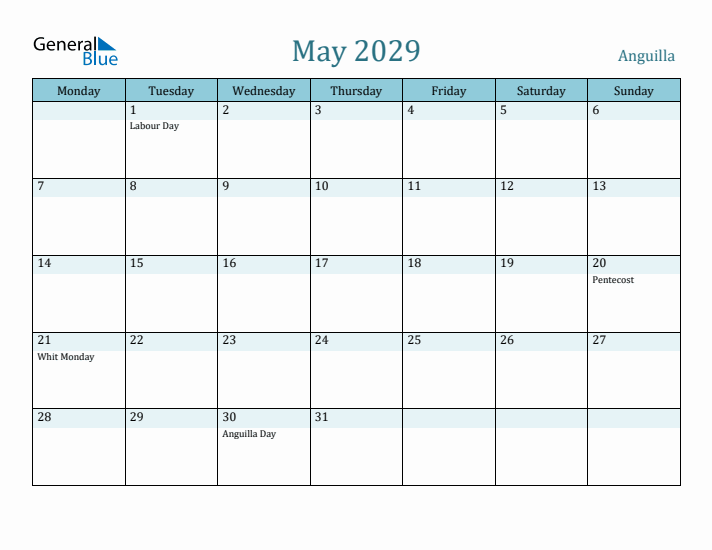 General Blue

May 2029

Anguilla

| Monday | Tuesday | Wednesday | Thursday | Friday | Saturday | Sunday |
|---|---|---|---|---|---|---|
| | 1 Labour Day | 2 | 3 | 4 | 5 | 6 |
| 7 | 8 | 9 | 10 | 11 | 12 | 13 |
| 14 | 15 | 16 | 17 | 18 | 19 | 20 Pentecost |
| 21 Whit Monday | 22 | 23 | 24 | 25 | 26 | 27 |
| 28 | 29 | 30 Anguilla Day | 31 | | | |